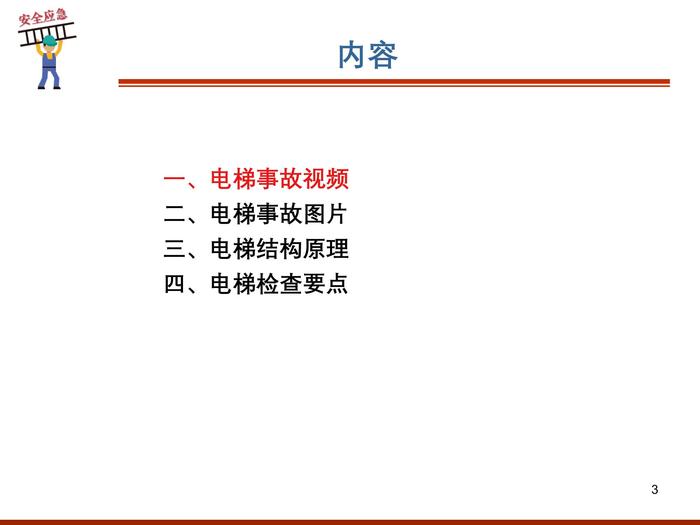 安全应急

内容

一、电梯事故视频
二、电梯事故图片
三、电梯结构原理
四、电梯检查要点

3